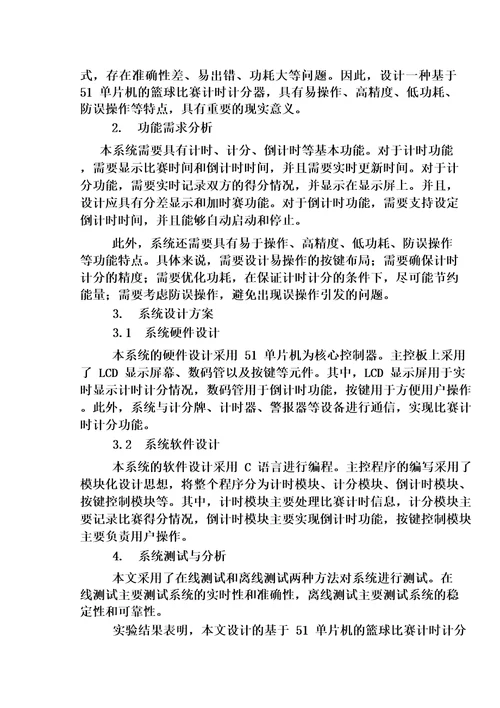 式，存在准确性差、易出错、功耗大等问题。因此，设计一种基于 51 单片机的篮球比赛计时计分器，具有易操作、高精度、低功耗、防误操作等特点，具有重要的现实意义。

2. 功能需求分析

本系统需要具有计时、计分、倒计时等基本功能。对于计时功能，需要显示比赛时间和倒计时时间，并且需要实时更新时间。对于计分功能，需要实时记录双方的得分情况，并显示在显示屏上。并且，设计应具有分差显示和加时赛功能。对于倒计时功能，需要支持设定倒计时时间，并且能够自动启动和停止。

此外，系统还需要具有易于操作、高精度、低功耗、防误操作等功能特点。具体来说，需要设计易操作的按键布局；需要确保计时计分的精度；需要优化功耗，在保证计时计分的条件下，尽可能节约能量；需要考虑防误操作，避免出现误操作引发的问题。

3. 系统设计方案

3.1 系统硬件设计

本系统的硬件设计采用 51 单片机为核心控制器。主控板上采用了 LCD 显示屏幕、数码管以及按键等元件。其中，LCD 显示屏用于实时显示计时计分情况，数码管用于倒计时功能，按键用于方便用户操作。此外，系统与计分牌、计时器、警报器等设备进行通信，实现比赛计时计分功能。

3.2 系统软件设计

本系统的软件设计采用 C 语言进行编程。主控程序的编写采用了模块化设计思想，将整个程序分为计时模块、计分模块、倒计时模块、按键控制模块等。其中，计时模块主要处理比赛计时信息，计分模块主要记录比赛得分情况，倒计时模块主要实现倒计时功能，按键控制模块主要负责用户操作。

4. 系统测试与分析

本文采用了在线测试和离线测试两种方法对系统进行测试。在线测试主要测试系统的实时性和准确性，离线测试主要测试系统的稳定性和可靠性。

实验结果表明，本文设计的基于 51 单片机的篮球比赛计时计分